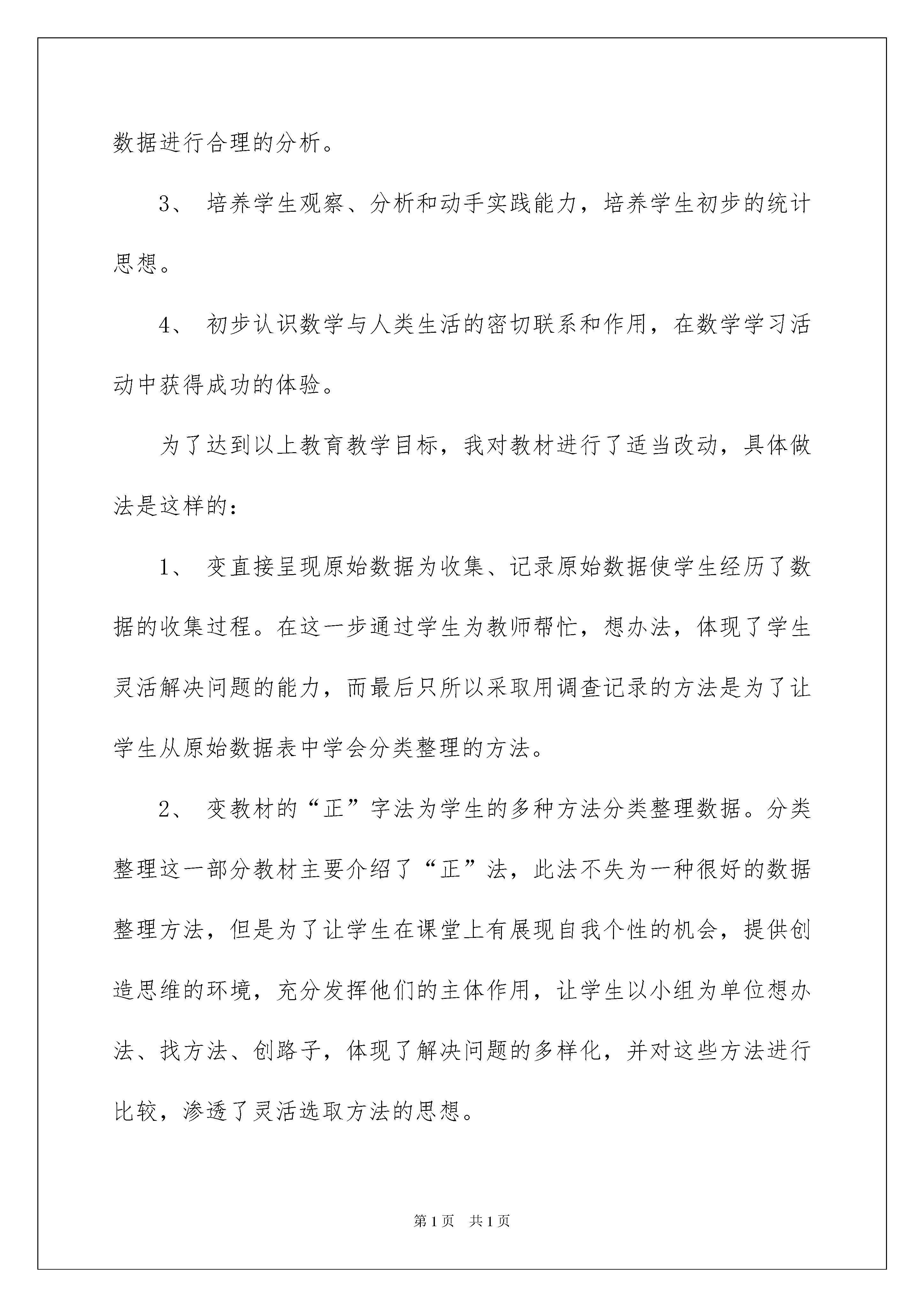 数据进行合理的分析。

3、 培养学生观察、分析和动手实践能力，培养学生初步的统计思想。

4、 初步认识数学与人类生活的密切联系和作用，在数学学习活动中获得成功的体验。

为了达到以上教育教学目标，我对教材进行了适当改动，具体做法是这样的：

1、 变直接呈现原始数据为收集、记录原始数据使学生经历了数据的收集过程。在这一步通过学生为教师帮忙，想办法，体现了学生灵活解决问题的能力，而最后只所以采取用调查记录的方法是为了让学生从原始数据表中学会分类整理的方法。

2、 变教材的“正”字法为学生的多种方法分类整理数据。分类整理这一部分教材主要介绍了“正”法，此法不失为一种很好的数据整理方法，但是为了让学生在课堂上有展现自我个性的机会，提供创造思维的环境，充分发挥他们的主体作用，让学生以小组为单位想办法、找方法、创路子，体现了解决问题的多样化，并对这些方法进行比较，渗透了灵活选取方法的思想。

第1页 共1页